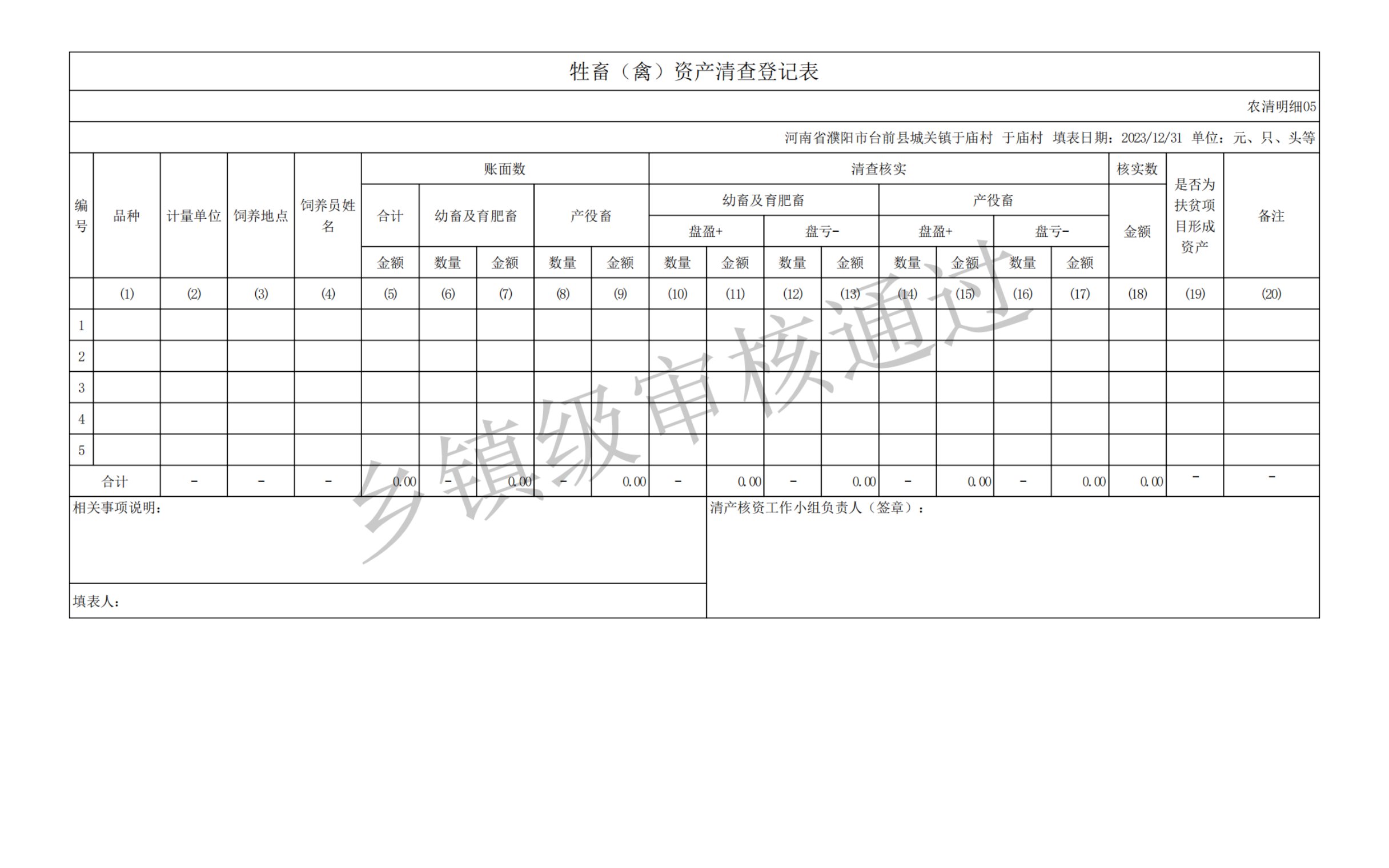 牲畜（禽）资产清查登记表

农清明细05

河南省濮阳市台前县城关镇于庙村 于庙村 填表日期：2023/12/31 单位：元、只、头等

| 编号 | 品种 | 计量单位 | 饲养地点 | 饲养员姓名 | 账面数 合计 金额 | 账面数 幼畜及育肥畜 数量 | 账面数 幼畜及育肥畜 金额 | 账面数 产役畜 数量 | 账面数 产役畜 金额 | 清查核实 幼畜及育肥畜 盘盈+ 数量 | 清查核实 幼畜及育肥畜 盘盈+ 金额 | 清查核实 幼畜及育肥畜 盘亏- 数量 | 清查核实 幼畜及育肥畜 盘亏- 金额 | 清查核实 产役畜 盘盈+ 数量 | 清查核实 产役畜 盘盈+ 金额 | 清查核实 产役畜 盘亏- 数量 | 清查核实 产役畜 盘亏- 金额 | 核实数 金额 | 是否为扶贫项目形成资产 | 备注 |
|---|---|---|---|---|---|---|---|---|---|---|---|---|---|---|---|---|---|---|---|---|
| | (1) | (2) | (3) | (4) | (5) | (6) | (7) | (8) | (9) | (10) | (11) | (12) | (13) | (14) | (15) | (16) | (17) | (18) | (19) | (20) |
| 1 | | | | | | | | | | | | | | | | | | | | |
| 2 | | | | | | | | | | | | | | | | | | | | |
| 3 | | | | | | | | | | | | | | | | | | | | |
| 4 | | | | | | | | | | | | | | | | | | | | |
| 5 | | | | | | | | | | | | | | | | | | | | |
| 合计 | | - | - | - | 0.00 | - | 0.00 | - | 0.00 | - | 0.00 | - | 0.00 | - | 0.00 | - | 0.00 | 0.00 | - | - |

相关事项说明：

清产核资工作小组负责人（签章）：

填表人：

乡镇级审核通过